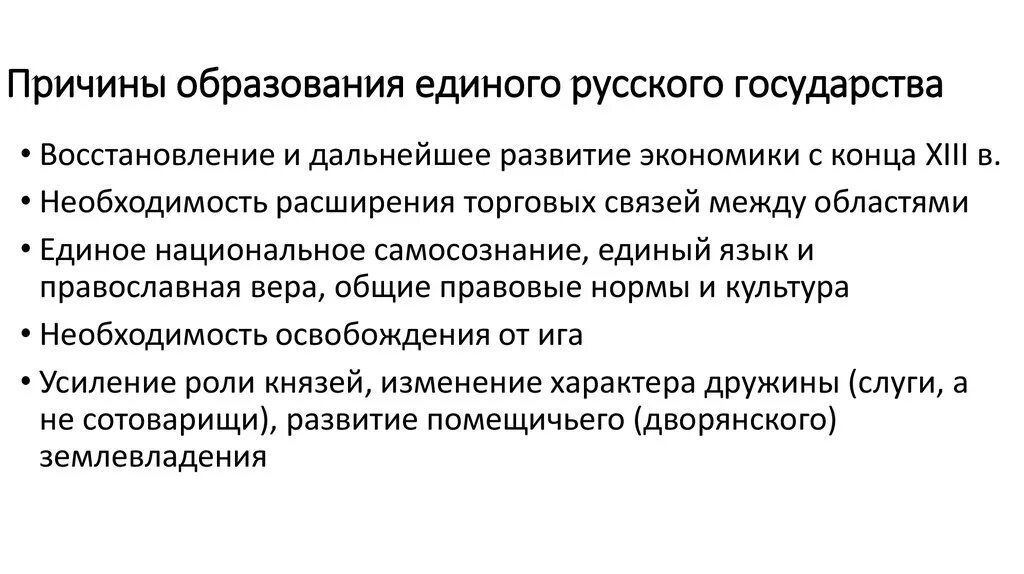 Причины образования единого русского государства

• Восстановление и дальнейшее развитие экономики с конца XIII в.
• Необходимость расширения торговых связей между областями
• Единое национальное самосознание, единый язык и православная вера, общие правовые нормы и культура
• Необходимость освобождения от ига
• Усиление роли князей, изменение характера дружины (слуги, а не сотоварищи), развитие помещичьего (дворянского) землевладения